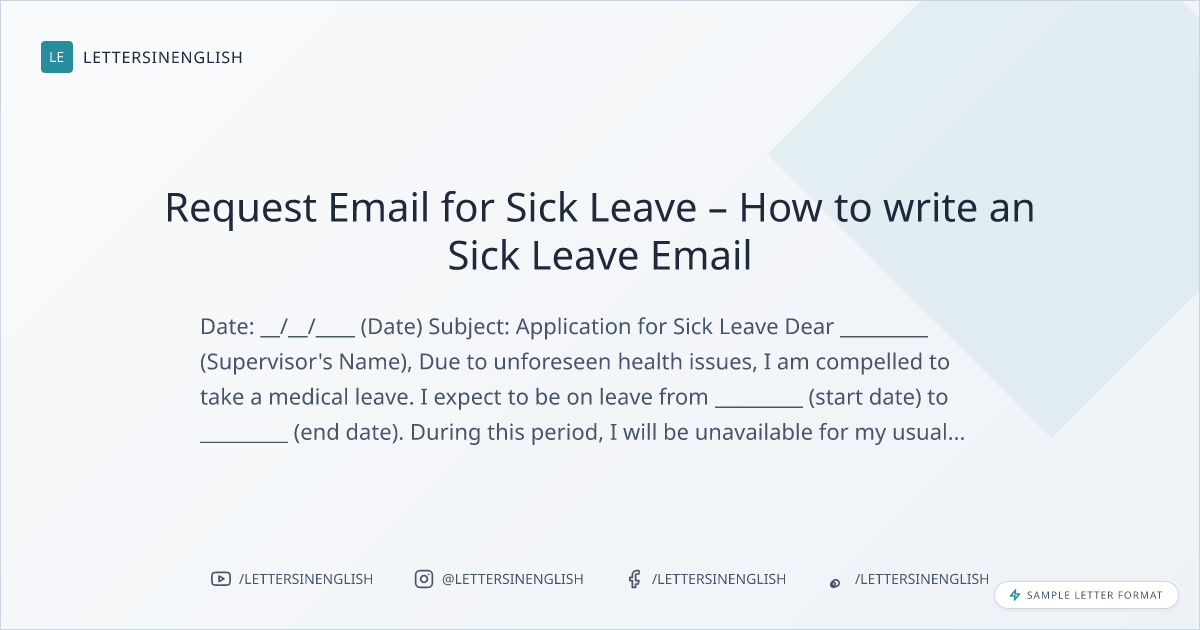 LE LETTERSINENGLISH

Request Email for Sick Leave – How to write an Sick Leave Email

Date: ____/____/____ (Date) Subject: Application for Sick Leave Dear ____ (Supervisor's Name), Due to unforeseen health issues, I am compelled to take a medical leave. I expect to be on leave from ____ (start date) to ____ (end date). During this period, I will be unavailable for my usual...

/LETTERSINENGLISH @LETTERSINENGLISH /LETTERSINENGLISH /LETTERSINENGLISH

SAMPLE LETTER FORMAT